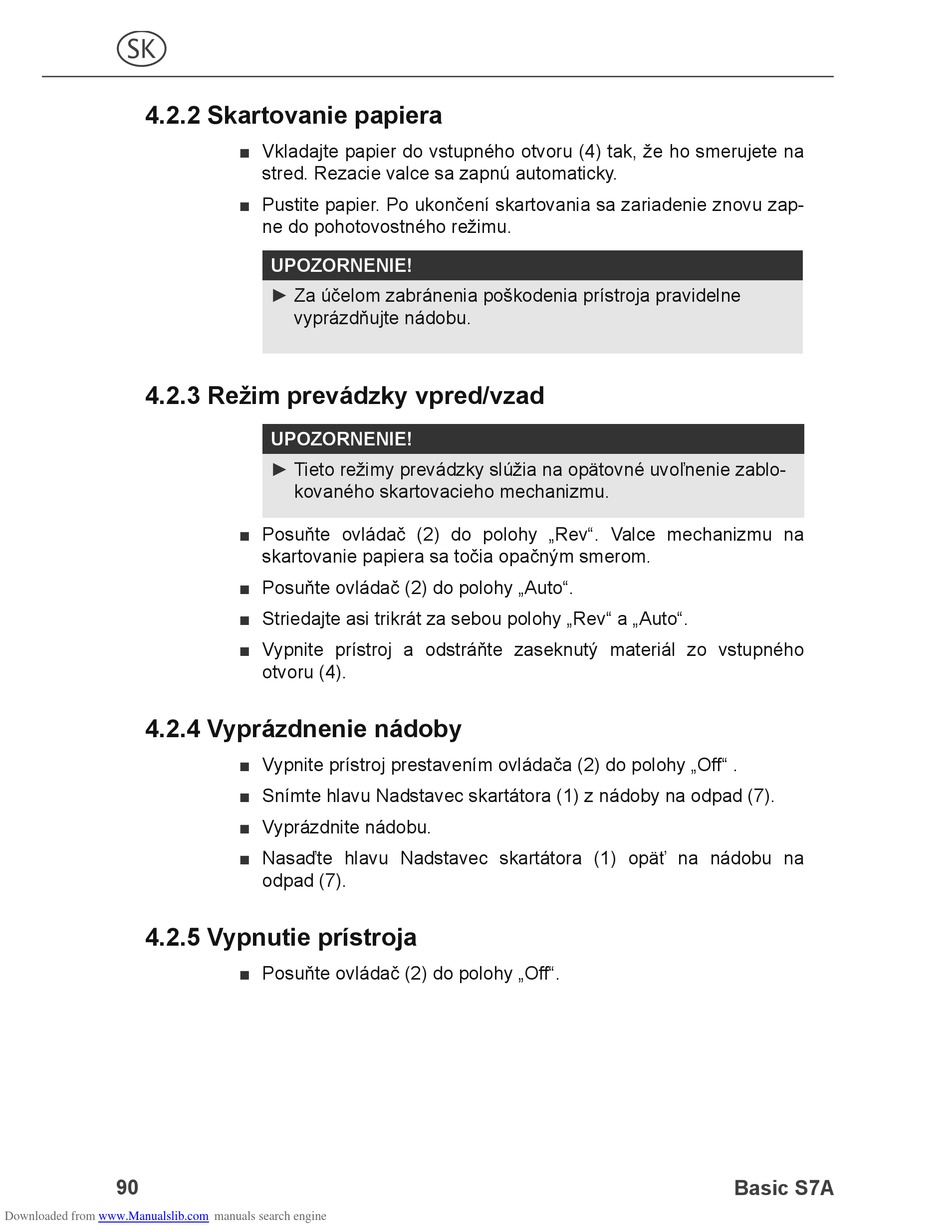 SK

4.2.2 Skartovanie papiera

■ Vkladajte papier do vstupného otvoru (4) tak, že ho smerujete na stred. Rezacie valce sa zapnú automaticky.

■ Pustite papier. Po ukončení skartovania sa zariadenie znovu zapne do pohotovostného režimu.

UPOZORNENIE!

► Za účelom zabránenia poškodenia prístroja pravidelne vyprázdňujte nádobu.

4.2.3 Režim prevádzky vpred/vzad

UPOZORNENIE!

► Tieto režimy prevádzky slúžia na opätovné uvoľnenie zablokovaného skartovacieho mechanizmu.

■ Posuňte ovládač (2) do polohy „Rev“. Valce mechanizmu na skartovanie papiera sa točia opačným smerom.

■ Posuňte ovládač (2) do polohy „Auto“.

■ Striedajte asi trikrát za sebou polohy „Rev“ a „Auto“.

■ Vypnite prístroj a odstráňte zaseknutý materiál zo vstupného otvoru (4).

4.2.4 Vyprázdnenie nádoby

■ Vypnite prístroj prestavením ovládača (2) do polohy „Off“ .

■ Snímte hlavu Nadstavec skartátora (1) z nádoby na odpad (7).

■ Vyprázdnite nádobu.

■ Nasaďte hlavu Nadstavec skartátora (1) opäť na nádobu na odpad (7).

4.2.5 Vypnutie prístroja

■ Posuňte ovládač (2) do polohy „Off“.

90

Basic S7A

Downloaded from www.Manualslib.com manuals search engine